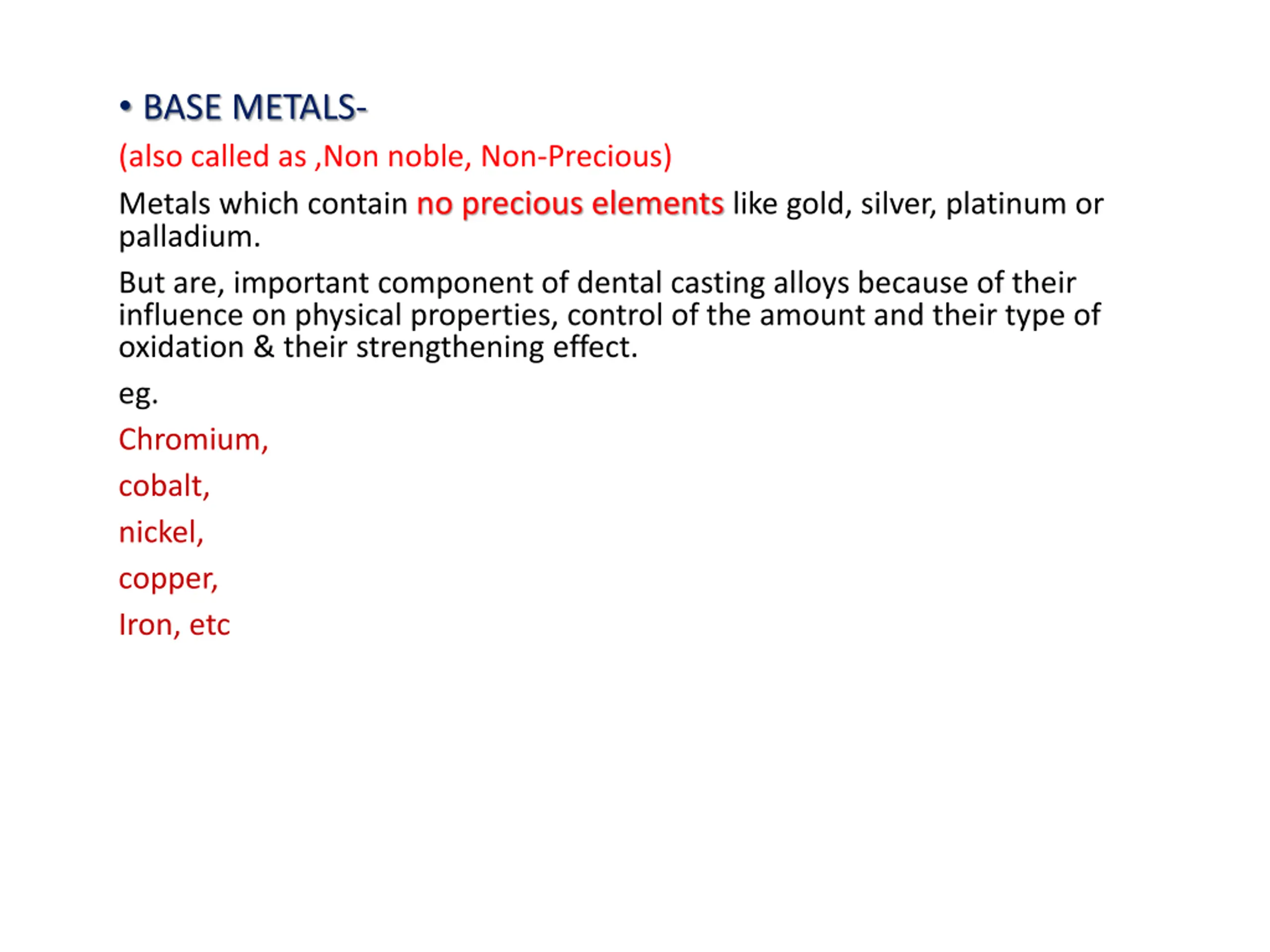 • BASE METALS-

(also called as ,Non noble, Non-Precious)

Metals which contain no precious elements like gold, silver, platinum or palladium.

But are, important component of dental casting alloys because of their influence on physical properties, control of the amount and their type of oxidation & their strengthening effect.

eg.

Chromium,

cobalt,

nickel,

copper,

Iron, etc